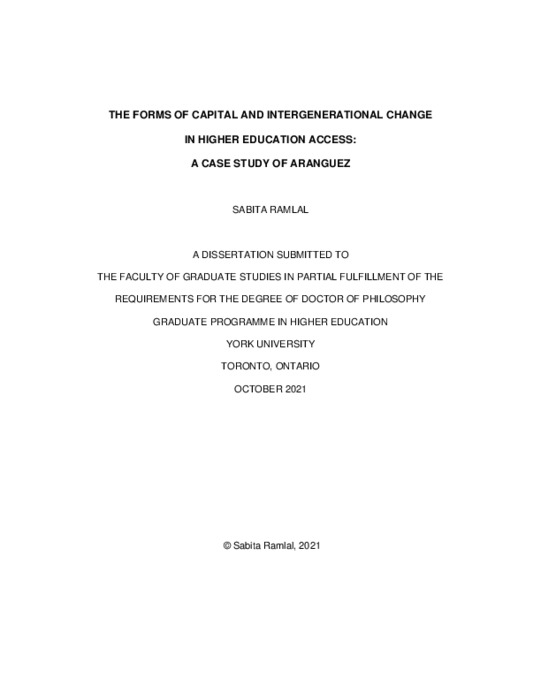 THE FORMS OF CAPITAL AND INTERGENERATIONAL CHANGE

IN HIGHER EDUCATION ACCESS:

A CASE STUDY OF ARANGUEZ

SABITA RAMLAL

A DISSERTATION SUBMITTED TO

THE FACULTY OF GRADUATE STUDIES IN PARTIAL FULFILLMENT OF THE

REQUIREMENTS FOR THE DEGREE OF DOCTOR OF PHILOSOPHY

GRADUATE PROGRAMME IN HIGHER EDUCATION

YORK UNIVERSITY

TORONTO, ONTARIO

OCTOBER 2021

© Sabita Ramlal, 2021